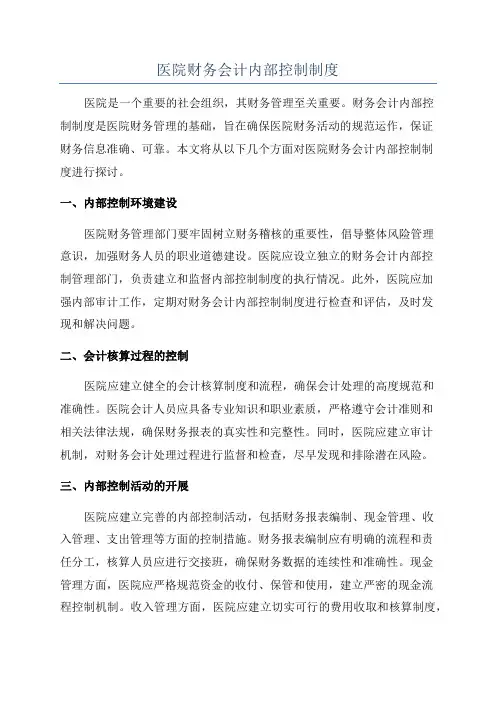 医院财务会计内部控制制度

医院是一个重要的社会组织，其财务管理至关重要。财务会计内部控制制度是医院财务管理的基础，旨在确保医院财务活动的规范运作，保证财务信息准确、可靠。本文将从以下几个方面对医院财务会计内部控制制度进行探讨。

一、内部控制环境建设

医院财务管理部门要牢固树立财务稽核的重要性，倡导整体风险管理意识，加强财务人员的职业道德建设。医院应设立独立的财务会计内部控制管理部门，负责建立和监督内部控制制度的执行情况。此外，医院应加强内部审计工作，定期对财务会计内部控制制度进行检查和评估，及时发现和解决问题。

二、会计核算过程的控制

医院应建立健全的会计核算制度和流程，确保会计处理的高度规范和准确性。医院会计人员应具备专业知识和职业素质，严格遵守会计准则和相关法律法规，确保财务报表的真实性和完整性。同时，医院应建立审计机制，对财务会计处理过程进行监督和检查，尽早发现和排除潜在风险。

三、内部控制活动的开展

医院应建立完善的内部控制活动，包括财务报表编制、现金管理、收入管理、支出管理等方面的控制措施。财务报表编制应有明确的流程和责任分工，核算人员应进行交接班，确保财务数据的连续性和准确性。现金管理方面，医院应严格规范资金的收付、保管和使用，建立严密的现金流程控制机制。收入管理方面，医院应建立切实可行的费用收取和核算制度，